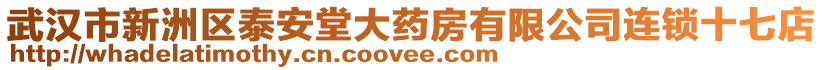 武汉市新洲区泰安堂大药房有限公司连锁十七店
http://whadelatimothy.cn.coovee.com